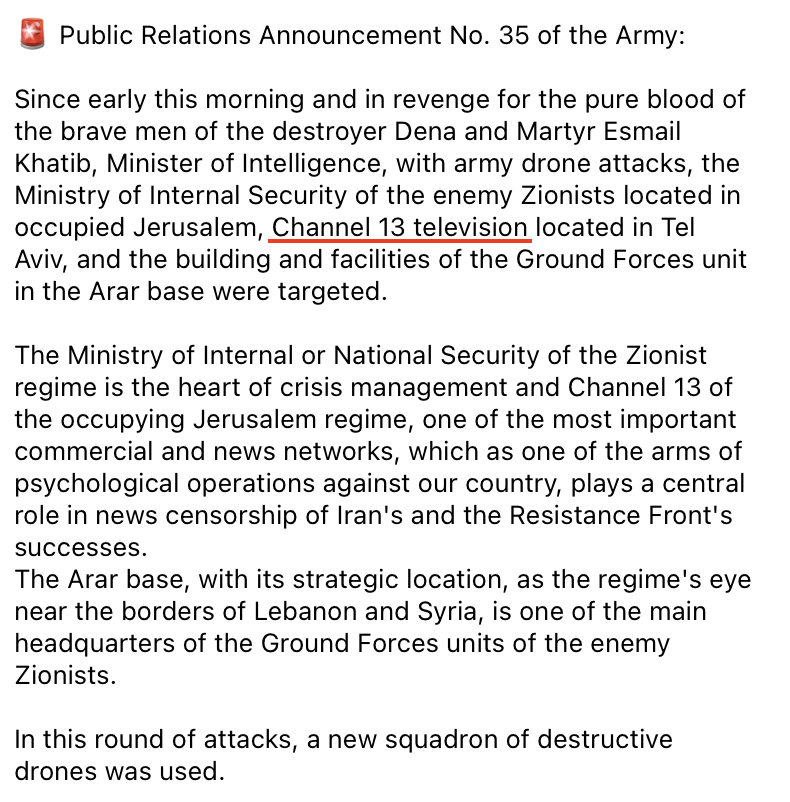 🚨 Public Relations Announcement No. 35 of the Army:

Since early this morning and in revenge for the pure blood of the brave men of the destroyer Dena and Martyr Esmail Khatib, Minister of Intelligence, with army drone attacks, the Ministry of Internal Security of the enemy Zionists located in occupied Jerusalem, Channel 13 television located in Tel Aviv, and the building and facilities of the Ground Forces unit in the Arar base were targeted.

The Ministry of Internal or National Security of the Zionist regime is the heart of crisis management and Channel 13 of the occupying Jerusalem regime, one of the most important commercial and news networks, which as one of the arms of psychological operations against our country, plays a central role in news censorship of Iran's and the Resistance Front's successes.
The Arar base, with its strategic location, as the regime's eye near the borders of Lebanon and Syria, is one of the main headquarters of the Ground Forces units of the enemy Zionists.

In this round of attacks, a new squadron of destructive drones was used.